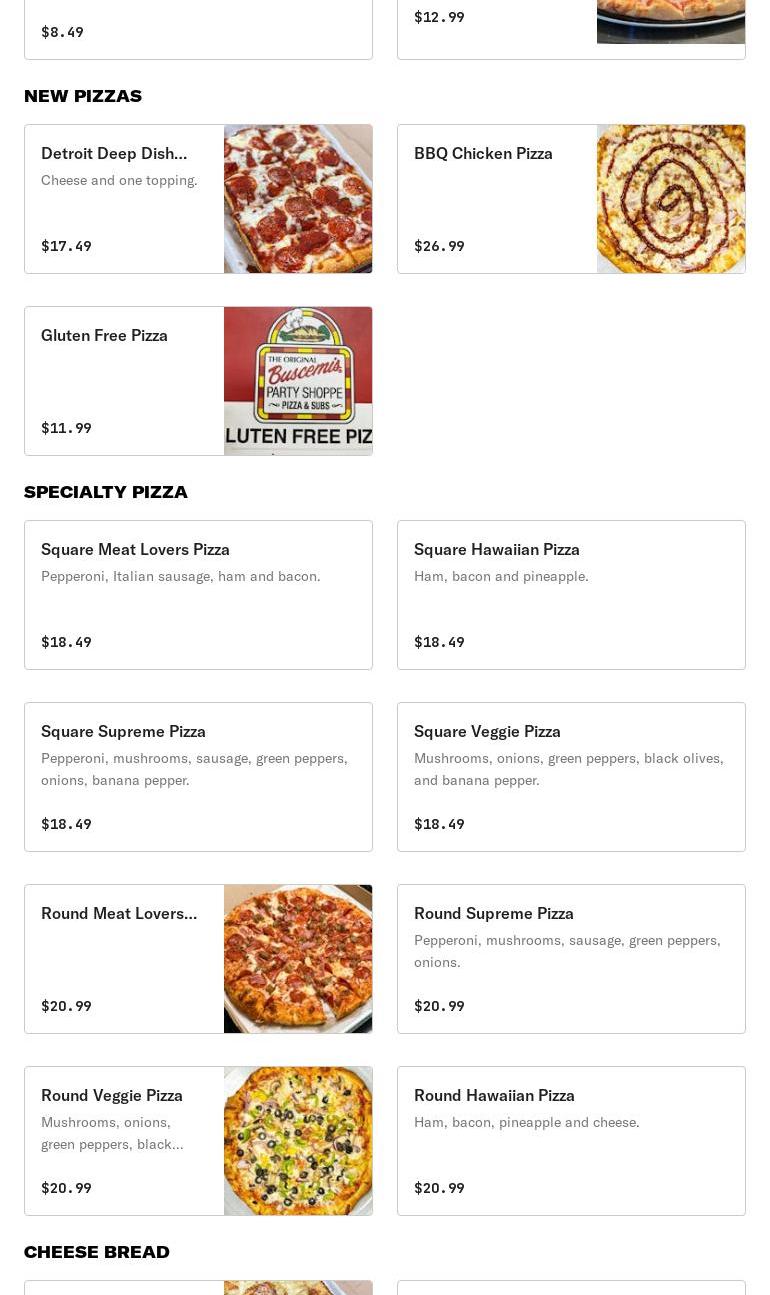 $8.49

$12.99

NEW PIZZAS

Detroit Deep Dish...
Cheese and one topping.
$17.49

BBQ Chicken Pizza
$26.99

Gluten Free Pizza
$11.99

THE ORIGINAL Buscemi's PARTY SHOPPE PIZZA & SUBS
LUTEN FREE PIZ

SPECIALTY PIZZA

Square Meat Lovers Pizza
Pepperoni, Italian sausage, ham and bacon.
$18.49

Square Hawaiian Pizza
Ham, bacon and pineapple.
$18.49

Square Supreme Pizza
Pepperoni, mushrooms, sausage, green peppers, onions, banana pepper.
$18.49

Square Veggie Pizza
Mushrooms, onions, green peppers, black olives, and banana pepper.
$18.49

Round Meat Lovers...
$20.99

Round Supreme Pizza
Pepperoni, mushrooms, sausage, green peppers, onions.
$20.99

Round Veggie Pizza
Mushrooms, onions, green peppers, black...
$20.99

Round Hawaiian Pizza
Ham, bacon, pineapple and cheese.
$20.99

CHEESE BREAD